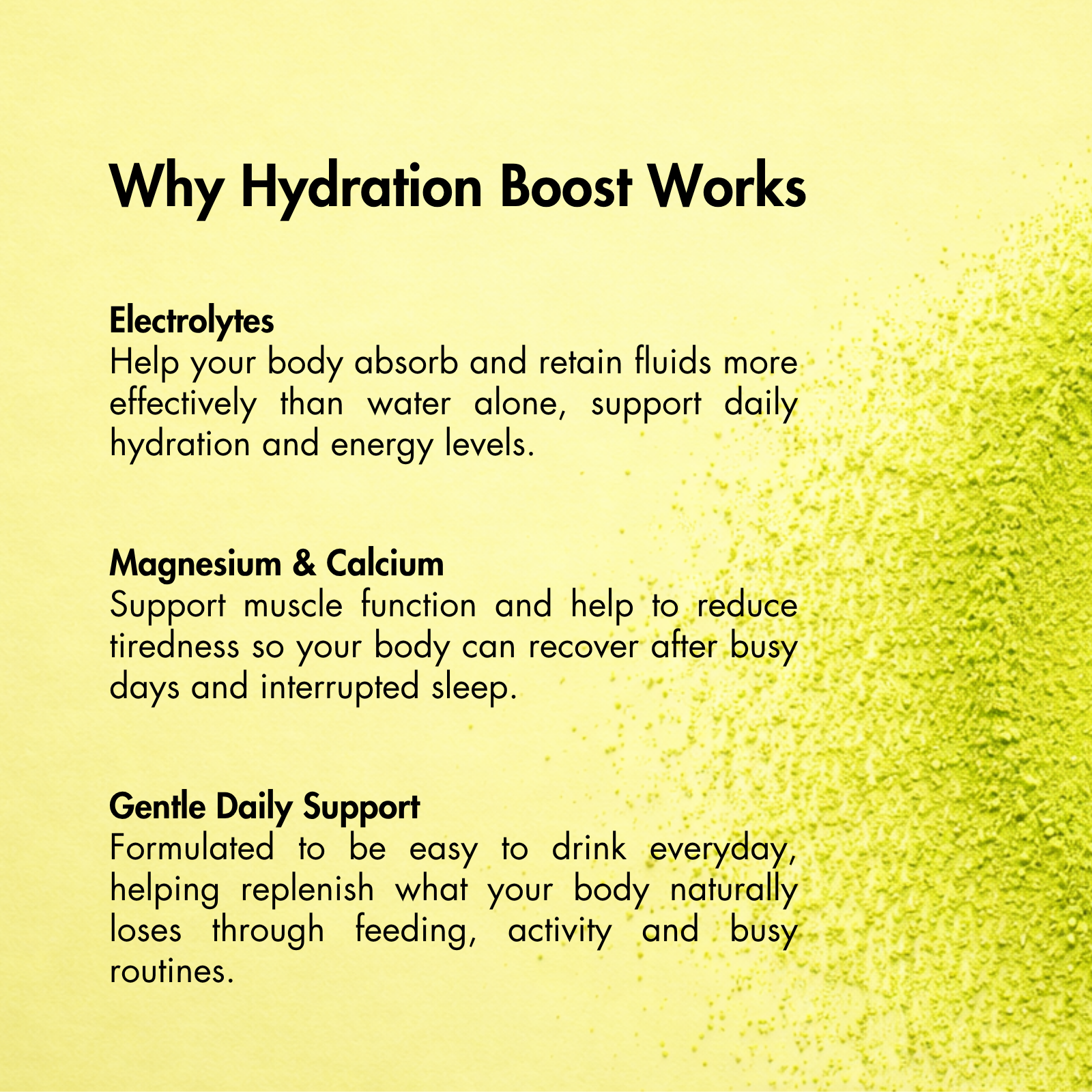 Why Hydration Boost Works

Electrolytes
Help your body absorb and retain fluids more effectively than water alone, support daily hydration and energy levels.

Magnesium & Calcium
Support muscle function and help to reduce tiredness so your body can recover after busy days and interrupted sleep.

Gentle Daily Support
Formulated to be easy to drink everyday, helping replenish what your body naturally loses through feeding, activity and busy routines.